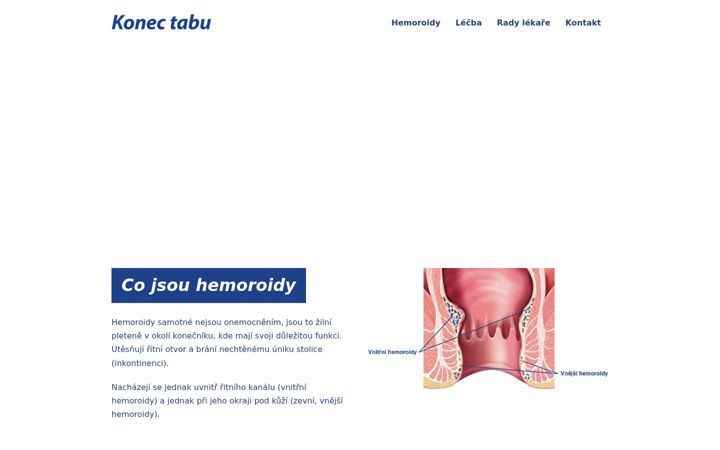 Konec tabu

Hemoroidy Léčba Rady lékaře Kontakt

Co jsou hemoroidy

Hemoroidy samotné nejsou onemocněním, jsou to žilní pleteně v okolí konečníku, kde mají svoji důležitou funkci. Utěsňují řitní otvor a brání nechtěnému úniku stolice (inkontinenci).

Nacházejí se jednak uvnitř řitního kanálu (vnitřní hemoroidy) a jednak při jeho okraji pod kůží (zevní, vnější hemoroidy).

Vnitřní hemoroidy

Vnější hemoroidy